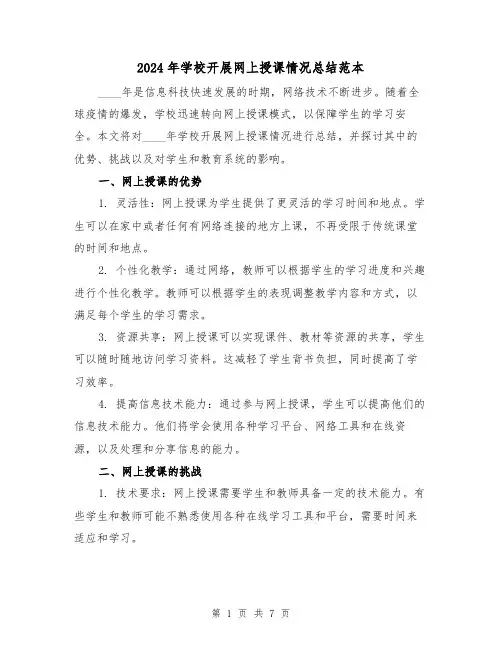 2024年学校开展网上授课情况总结范本

____年是信息科技快速发展的时期，网络技术不断进步。随着全球疫情的爆发，学校迅速转向网上授课模式，以保障学生的学习安全。本文将对____年学校开展网上授课情况进行总结，并探讨其中的优势、挑战以及对学生和教育系统的影响。

一、网上授课的优势

1. 灵活性：网上授课为学生提供了更灵活的学习时间和地点。学生可以在家中或者任何有网络连接的地方上课，不再受限于传统课堂的时间和地点。

2. 个性化教学：通过网络，教师可以根据学生的学习进度和兴趣进行个性化教学。教师可以根据学生的表现调整教学内容和方式，以满足每个学生的学习需求。

3. 资源共享：网上授课可以实现课件、教材等资源的共享，学生可以随时随地访问学习资料。这减轻了学生背书负担，同时提高了学习效率。

4. 提高信息技术能力：通过参与网上授课，学生可以提高他们的信息技术能力。他们将学会使用各种学习平台、网络工具和在线资源，以及处理和分享信息的能力。

二、网上授课的挑战

1. 技术要求：网上授课需要学生和教师具备一定的技术能力。有些学生和教师可能不熟悉使用各种在线学习工具和平台，需要时间来适应和学习。

第 1 页 共 7 页